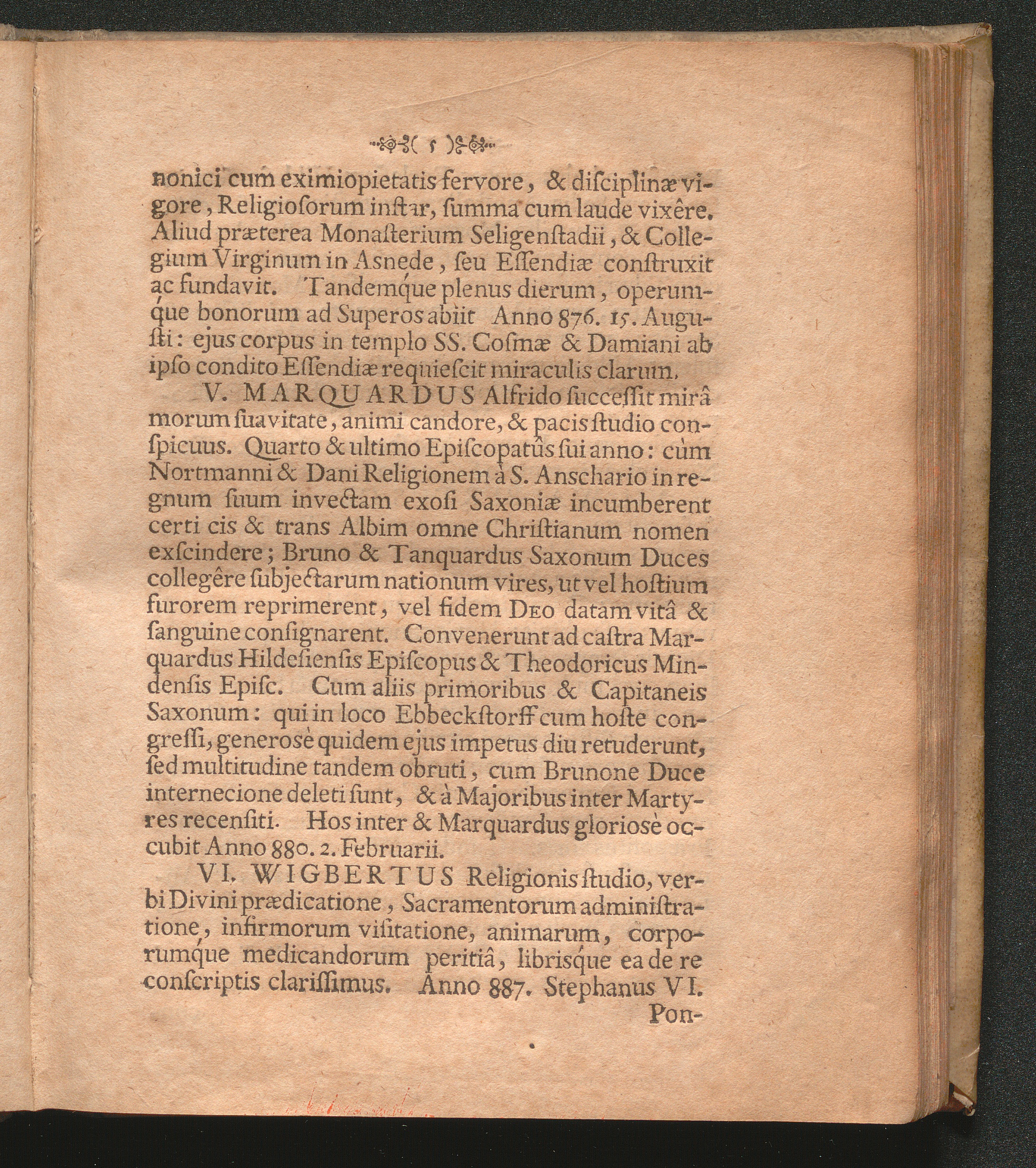 ( 5 )

nonici cum eximiopietatis fervore, & diſciplinæ vigore, Religioſorum inſtar, ſumma cum laude vixêre. Aliud præterea Monaſterium Seligenſtadii, & Collegium Virginum in Asnede, ſeu Eſſendiæ conſtruxit ac fundavit. Tandemque plenus dierum, operumque bonorum ad Superos abiit Anno 876. 15. Auguſti: ejus corpus in templo SS. Coſmæ & Damiani ab ipſo condito Eſſendiæ requieſcit miraculis clarum.

V. MARQUARDUS Alfrido ſucceſſit mirâ morum ſuavitate, animi candore, & pacis ſtudio conſpicuus. Quarto & ultimo Epiſcopatûs ſui anno: cùm Nortmanni & Dani Religionem à S. Anschario in regnum ſuum invectam exoſi Saxoniæ incumberent certi cis & trans Albim omne Chriſtianum nomen exſcindere; Bruno & Tanquardus Saxonum Duces collegêre ſubjectarum nationum vires, ut vel hoſtium furorem reprimerent, vel fidem Deo datam vitâ & ſanguine conſignarent. Convenerunt ad caſtra Marquardus Hildeſienſis Epiſcopus & Theodoricus Mindenſis Epiſc. Cum aliis primoribus & Capitaneis Saxonum: qui in loco Ebbeckſtorff cum hoſte congreſſi, generosè quidem ejus impetus diu retuderunt, ſed multitudine tandem obruti, cum Brunone Duce internecione deleti ſunt, & à Majoribus inter Martyres recenſiti. Hos inter & Marquardus gloriosè occubit Anno 880. 2. Februarii.

VI. WIGBERTUS Religionis ſtudio, verbi Divini prædicatione, Sacramentorum adminiſtratione, infirmorum viſitatione, animarum, corporumque medicandorum peritiâ, librisque ea de re conſcriptis clariſſimus. Anno 887. Stephanus VI. Pon-